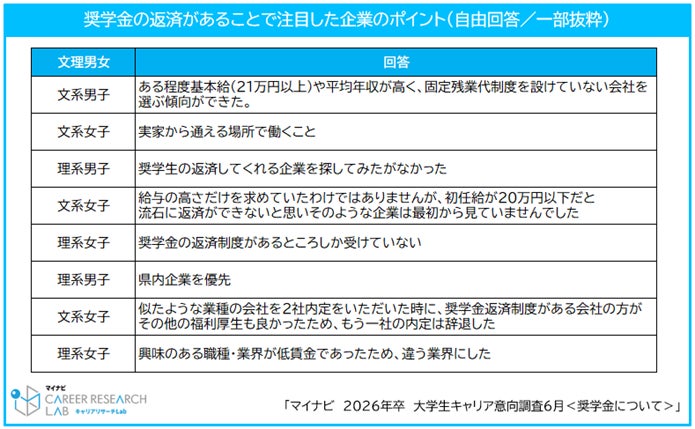 奨学金の返済があることで注目した企業のポイント（自由回答／一部抜粋）

| 文理男女 | 回答 |
|---|---|
| 文系男子 | ある程度基本給（21万円以上）や平均年収が高く、固定残業代制度を設けていない会社を選ぶ傾向ができた。 |
| 文系女子 | 実家から通える場所で働くこと |
| 理系男子 | 奨学生の返済してくれる企業を探してみたがなかった |
| 文系女子 | 給与の高さだけを求めていたわけではありませんが、初任給が20万円以下だと流石に返済ができないと思いそのような企業は最初から見ていませんでした |
| 理系女子 | 奨学金の返済制度があるところしか受けていない |
| 理系男子 | 県内企業を優先 |
| 文系女子 | 似たような業種の会社を2社内定をいただいた時に、奨学金返済制度がある会社の方がその他の福利厚生も良かったため、もう一社の内定は辞退した |
| 理系女子 | 興味のある職種・業界が低賃金であったため、違う業界にした |

マイナビ CAREER RESEARCH LAB キャリアリサーチLab

「マイナビ 2026年卒 大学生キャリア意向調査6月＜奨学金について＞」